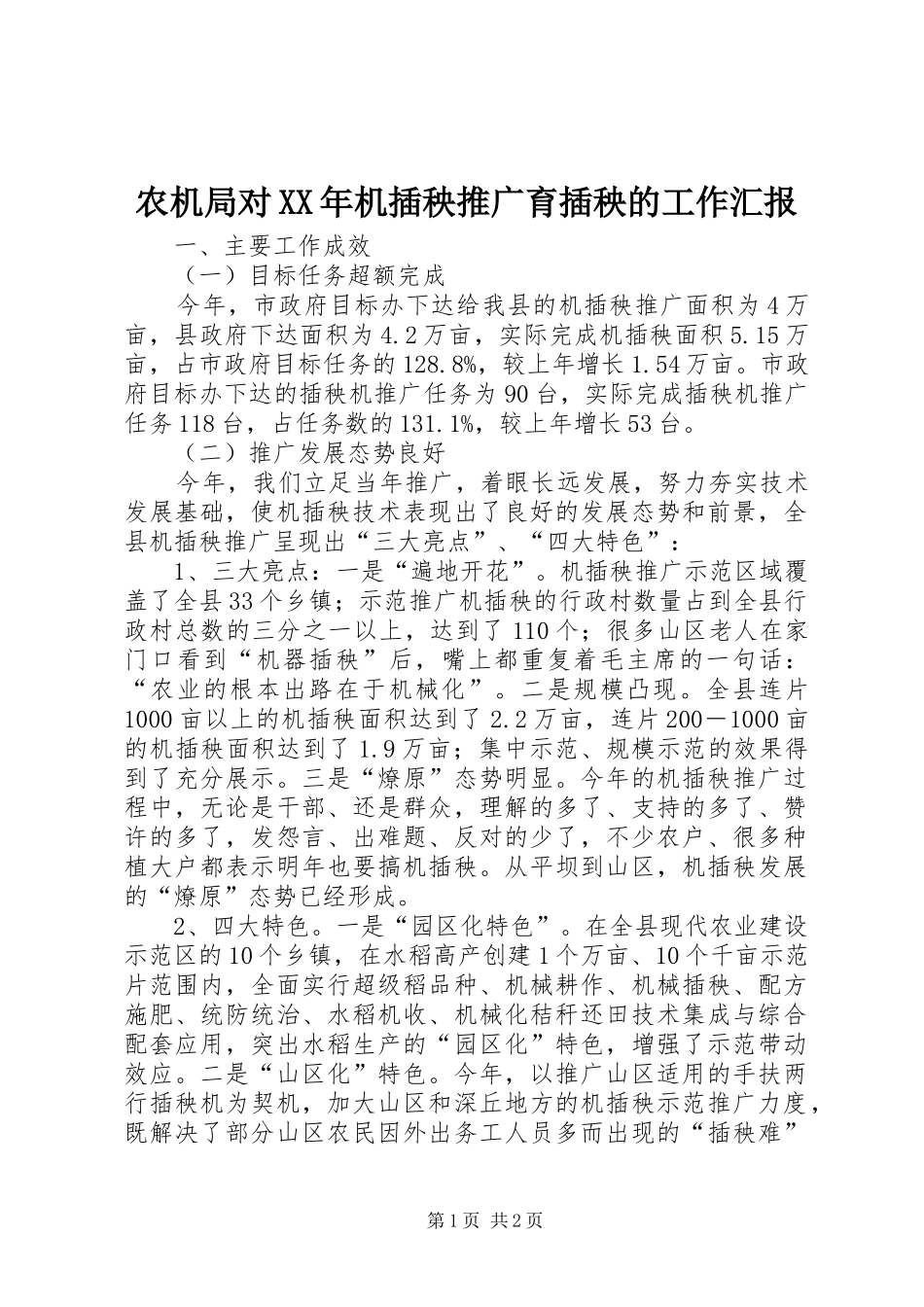 农机局对XX年机插秧推广育插秧的工作汇报

一、主要工作成效

（一）目标任务超额完成

今年，市政府目标办下达给我县的机插秧推广面积为4万亩，县政府下达面积为4.2万亩，实际完成机插秧面积5.15万亩，占市政府目标任务的128.8%，较上年增长1.54万亩。市政府目标办下达的插秧机推广任务为90台，实际完成插秧机推广任务118台，占任务数的131.1%，较上年增长53台。

（二）推广发展态势良好

今年，我们立足当年推广，着眼长远发展，努力夯实技术发展基础，使机插秧技术表现出了良好的发展态势和前景，全县机插秧推广呈现出“三大亮点”、“四大特色”：

1、三大亮点：一是“遍地开花”。机插秧推广示范区域覆盖了全县33个乡镇；示范推广机插秧的行政村数量占到全县行政村总数的三分之一以上，达到了110个；很多山区老人在家门口看到“机器插秧”后，嘴上都重复着毛主席的一句话：“农业的根本出路在于机械化”。二是规模凸现。全县连片1000亩以上的机插秧面积达到了2.2万亩，连片200－1000亩的机插秧面积达到了1.9万亩；集中示范、规模示范的效果得到了充分展示。三是“燎原”态势明显。今年的机插秧推广过程中，无论是干部、还是群众，理解的多了、支持的多了、赞许的多了，发怨言、出难题、反对的少了，不少农户、很多种植大户都表示明年也要搞机插秧。从平坝到山区，机插秧发展的“燎原”态势已经形成。

2、四大特色。一是“园区化特色”。在全县现代农业建设示范区的10个乡镇，在水稻高产创建1个万亩、10个千亩示范片范围内，全面实行超级稻品种、机械耕作、机械插秧、配方施肥、统防统治、水稻机收、机械化秸秆还田技术集成与综合配套应用，突出水稻生产的“园区化”特色，增强了示范带动效应。二是“山区化”特色。今年，以推广山区适用的手扶两行插秧机为契机，加大山区和深丘地方的机插秧示范推广力度，既解决了部分山区农民因外出务工人员多而出现的“插秧难”

第1页 共2页